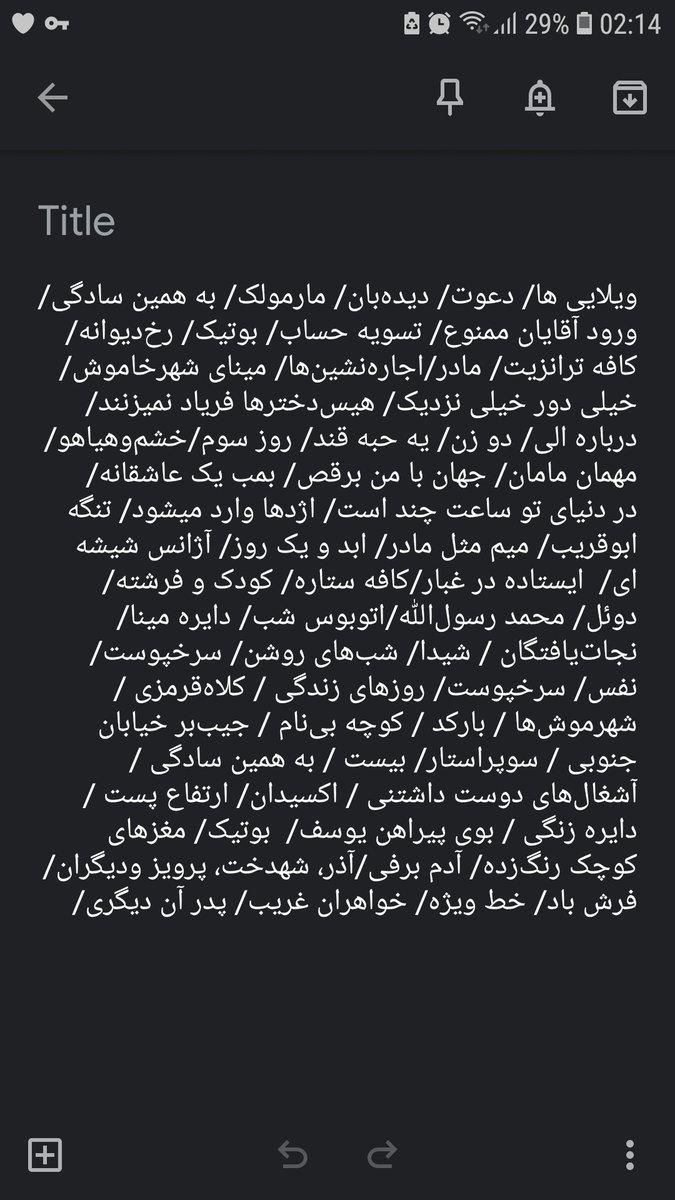 29% 02:14

Title

ویلایی ها/ دعوت/ دیده‌بان/ مارمولک/ به همین سادگی/ ورود آقایان ممنوع/ تسویه حساب/ بوتیک/ رخ‌دیوانه/ کافه ترانزیت/ مادر/اجاره‌نشین‌ها/ مینای شهرخاموش/ خیلی دور خیلی نزدیک/ هیس‌دخترها فریاد نمیزنند/ درباره الی/ دو زن/ یه حبه قند/ روز سوم/خشم‌وهیاهو/ مهمان مامان/ جهان با من برقص/ بمب یک عاشقانه/ در دنیای تو ساعت چند است/ اژدها وارد میشود/ تنگه ابوقریب/ میم مثل مادر/ ابد و یک روز/ آژانس شیشه ای/ ایستاده در غبار/کافه ستاره/ کودک و فرشته/ دوئل/ محمد رسول‌الله/اتوبوس شب/ دایره مینا/ نجات‌یافتگان / شیدا/ شب‌های روشن/ سرخپوست/ نفس/ سرخپوست/ روزهای زندگی / کلاه‌قرمزی / شهرموش‌ها / بارکد / کوچه بی‌نام / جیب‌بر خیابان جنوبی / سوپراستار/ بیست / به همین سادگی / آشغال‌های دوست داشتنی / اکسیدان/ ارتفاع پست / دایره زنگی / بوی پیراهن یوسف/ بوتیک/ مغزهای کوچک رنگ‌زده/ آدم برفی/آذر، شهدخت، پرویز ودیگران/ فرش باد/ خط ویژه/ خواهران غریب/ پدر آن دیگری/